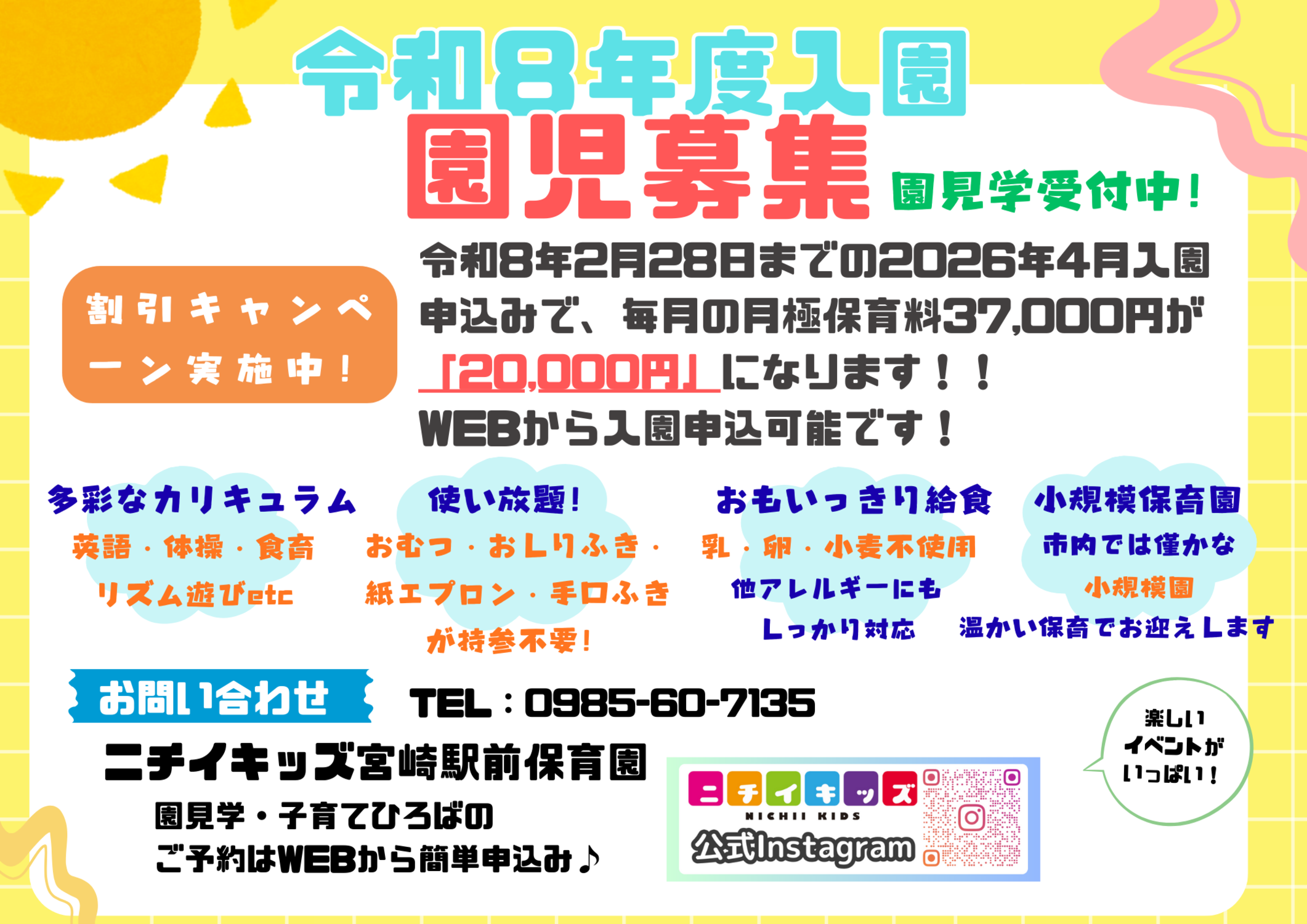 令和8年度入園
園児募集
園見学受付中!

割引キャンペーン実施中!

令和8年2月28日までの2026年4月入園申込みで、毎月の月極保育料37,000円が「20,000円」になります!!
WEBから入園申込可能です!

多彩なカリキュラム
英語・体操・食育
リズム遊びetc

使い放題!
おむつ・おしりふき・
紙エプロン・手口ふき
が持参不要!

おもいっきり給食
乳・卵・小麦不使用
他アレルギーにも
しっかり対応

小規模保育園
市内では僅かな
小規模園
温かい保育でお迎えします

お問い合わせ
TEL:0985-60-7135

ニチイキッズ宮崎駅前保育園
園見学・子育てひろばの
ご予約はWEBから簡単申込み♪

ニチイキッズ
NICHII KIDS
公式Instagram

楽しい
イベントが
いっぱい!